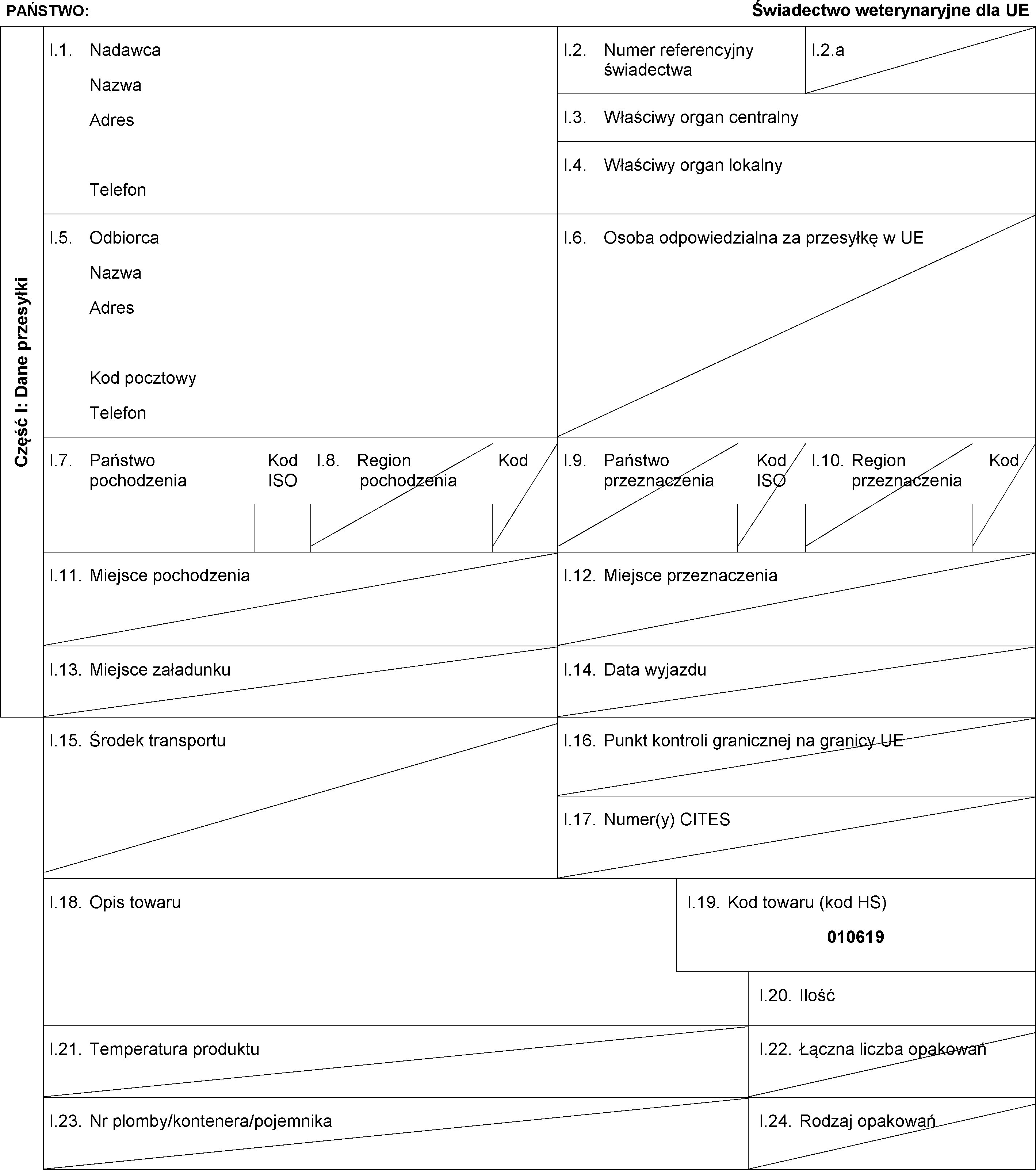 PAŃSTWO: Świadectwo weterynaryjne dla UE

Część I: Dane przesyłki

I.1. Nadawca
Nazwa
Adres

Telefon

I.2. Numer referencyjny świadectwa

I.2.a

I.3. Właściwy organ centralny

I.4. Właściwy organ lokalny

I.5. Odbiorca
Nazwa
Adres

Kod pocztowy
Telefon

I.6. Osoba odpowiedzialna za przesyłkę w UE

I.7. Państwo pochodzenia

Kod ISO

I.8. Region pochodzenia

Kod

I.9. Państwo przeznaczenia

Kod ISO

I.10. Region przeznaczenia

Kod

I.11. Miejsce pochodzenia

I.12. Miejsce przeznaczenia

I.13. Miejsce załadunku

I.14. Data wyjazdu

I.15. Środek transportu

I.16. Punkt kontroli granicznej na granicy UE

I.17. Numer(y) CITES

I.18. Opis towaru

I.19. Kod towaru (kod HS)
010619

I.20. Ilość

I.21. Temperatura produktu

I.22. Łączna liczba opakowań

I.23. Nr plomby/kontenera/pojemnika

I.24. Rodzaj opakowań